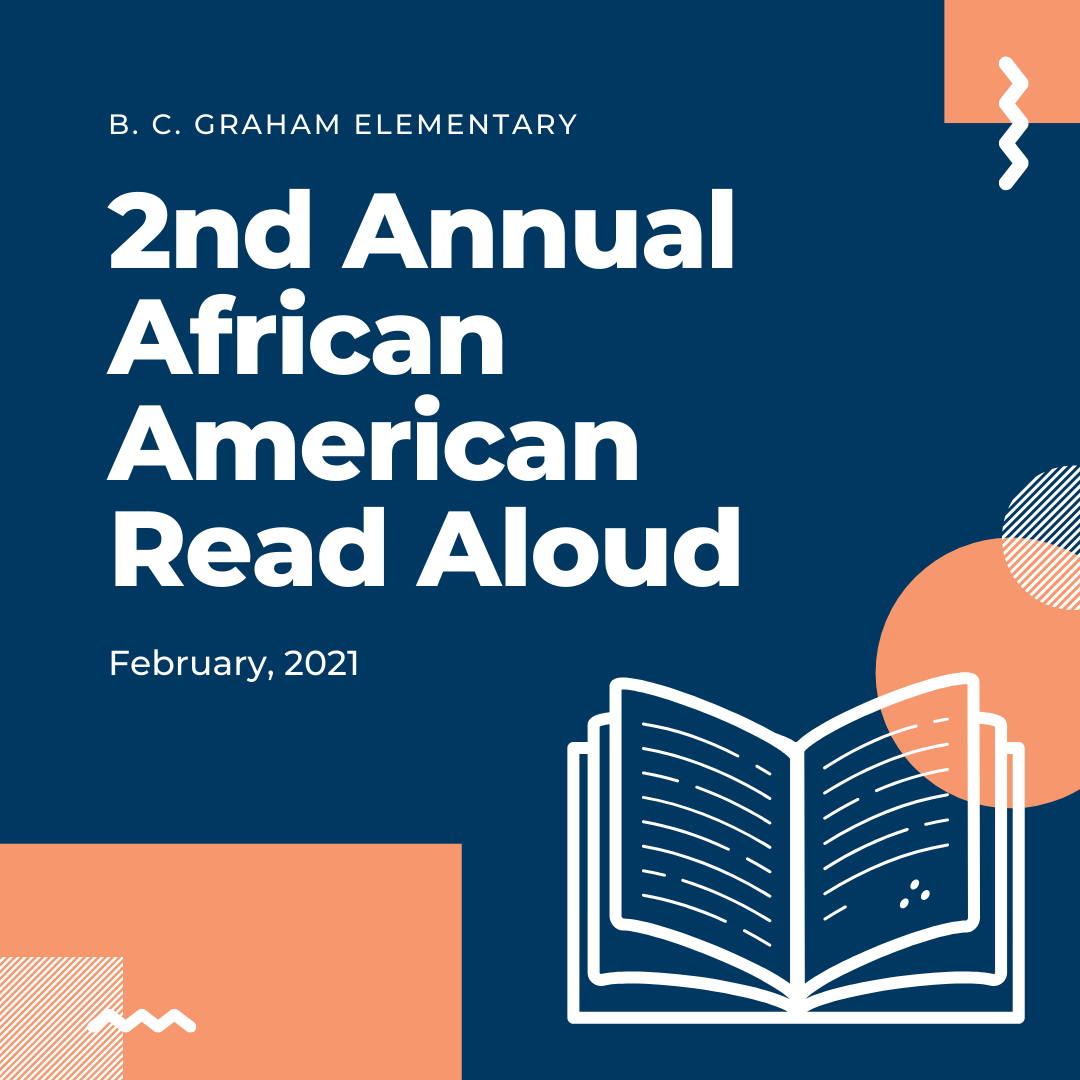 B. C. GRAHAM ELEMENTARY

2nd Annual African American Read Aloud

February, 2021